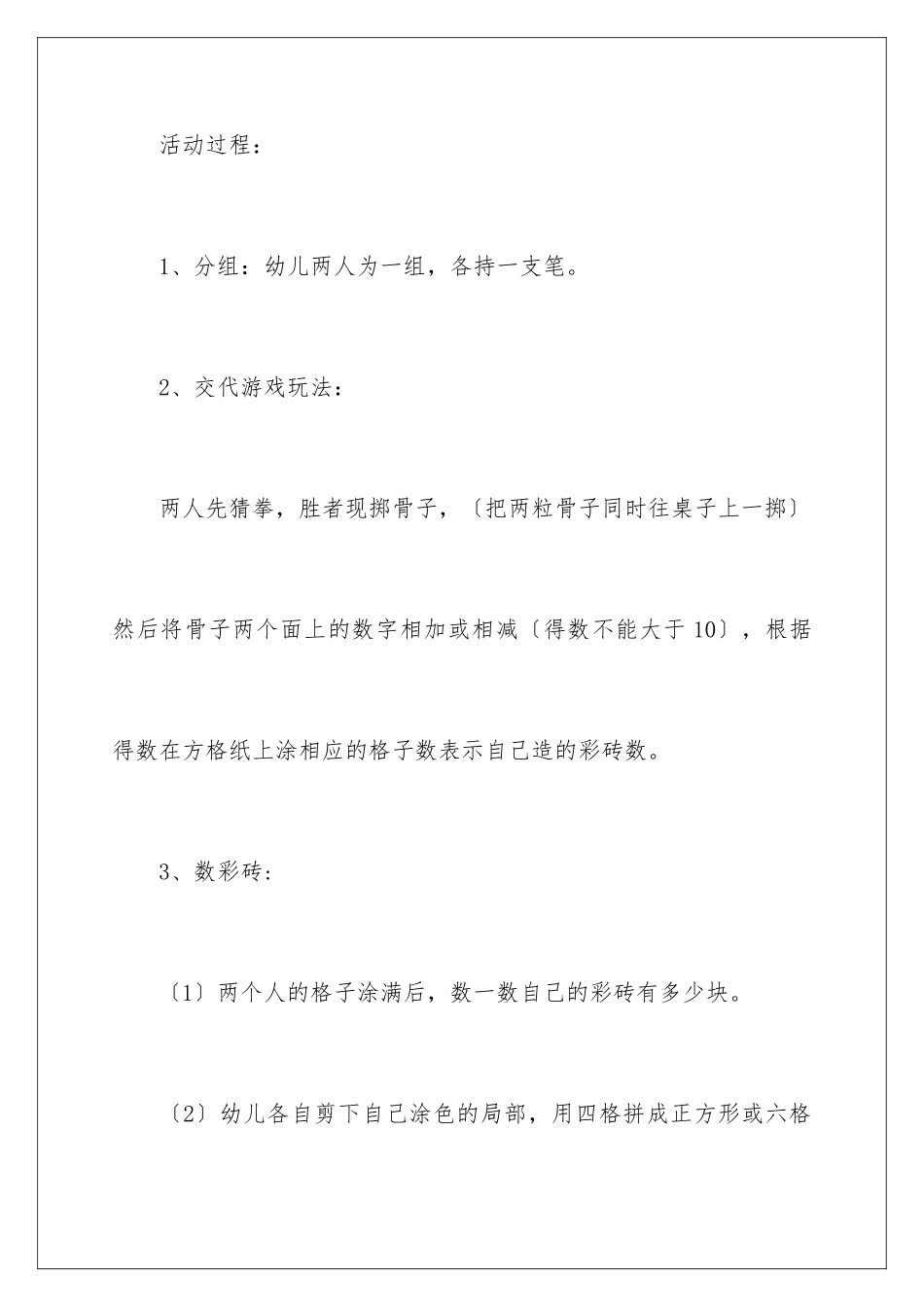 活动过程：

1、分组：幼儿两人为一组，各持一支笔。

2、交代游戏玩法：

两人先猜拳，胜者现掷骨子，〔把两粒骨子同时往桌子上一掷〕然后将骨子两个面上的数字相加或相减〔得数不能大于10〕，根据得数在方格纸上涂相应的格子数表示自己造的彩砖数。

3、数彩砖：

〔1〕两个人的格子涂满后，数一数自己的彩砖有多少块。

〔2〕幼儿各自剪下自己涂色的局部，用四格拼成正方形或六格